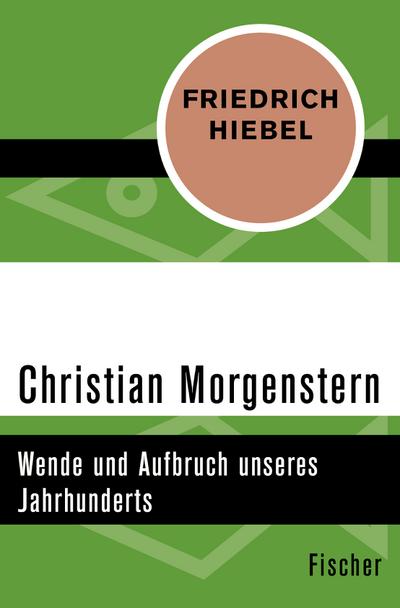 FRIEDRICH HIEBEL

Christian Morgenstern

Wende und Aufbruch unseres Jahrhunderts

Fischer